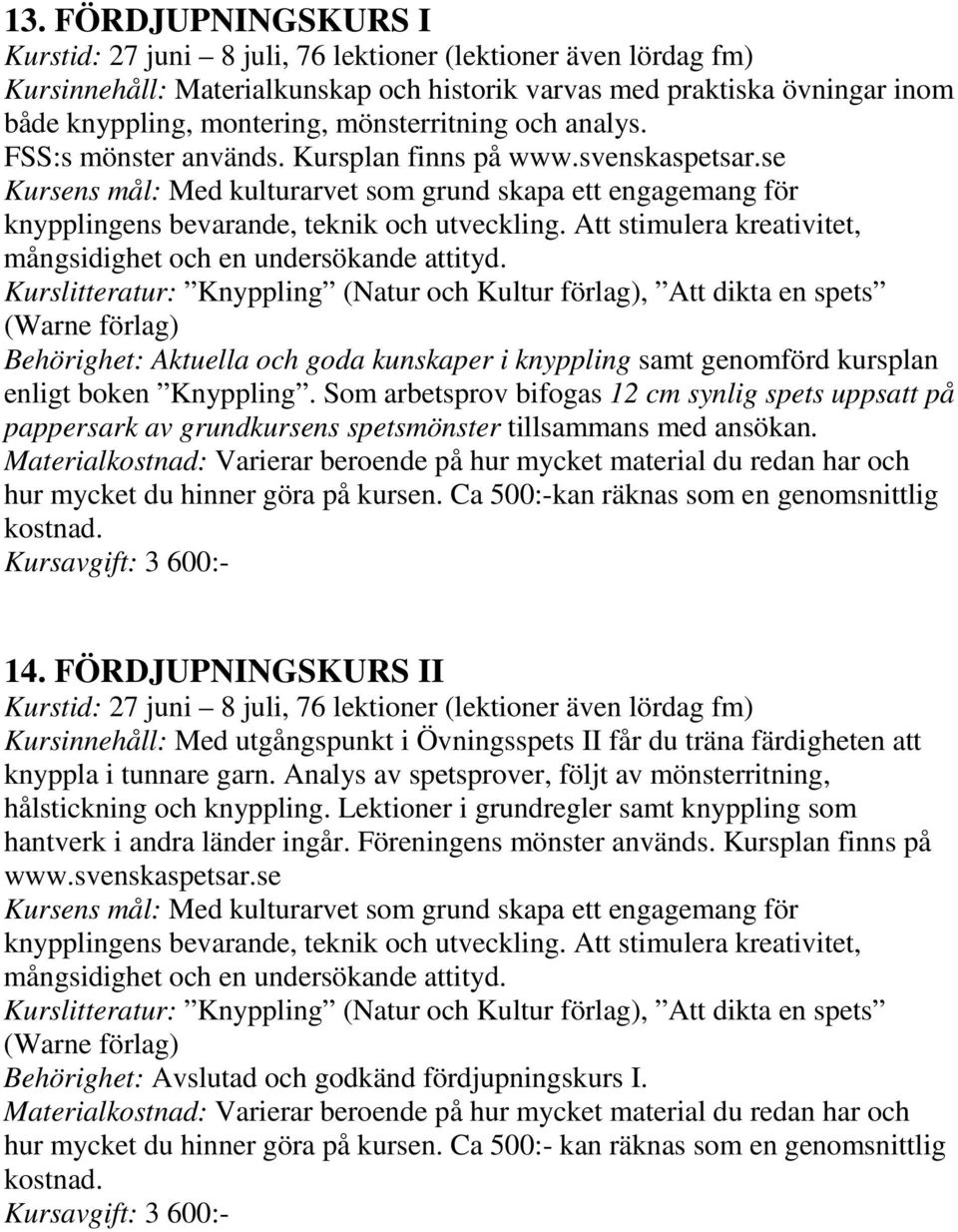 13. FÖRDJUPNINGSKURS I
Kurstid: 27 juni – 8 juli, 76 lektioner (lektioner även lördag fm)
Kursinnehåll: Materialkunskap och historik varvas med praktiska övningar inom både knyppling, montering, mönsterritning och analys. FSS:s mönster används. Kursplan finns på www.svenskaspetsar.se
Kursens mål: Med kulturarvet som grund skapa ett engagemang för knypplingens bevarande, teknik och utveckling. Att stimulera kreativitet, mångsidighet och en undersökande attityd.
Kurslitteratur: ”Knyppling” (Natur och Kultur förlag), ”Att dikta en spets” (Warne förlag)
Behörighet: Aktuella och goda kunskaper i knyppling samt genomförd kursplan enligt boken ”Knyppling”. Som arbetsprov bifogas 12 cm synlig spets uppsatt på pappersark av grundkursens spetsmönster tillsammans med ansökan.
Materialkostnad: Varierar beroende på hur mycket material du redan har och hur mycket du hinner göra på kursen. Ca 500:-kan räknas som en genomsnittlig kostnad.
Kursavgift: 3 600:-

14. FÖRDJUPNINGSKURS II
Kurstid: 27 juni – 8 juli, 76 lektioner (lektioner även lördag fm)
Kursinnehåll: Med utgångspunkt i Övningsspets II får du träna färdigheten att knyppla i tunnare garn. Analys av spetsprover, följt av mönsterritning, hålstickning och knyppling. Lektioner i grundregler samt knyppling som hantverk i andra länder ingår. Föreningens mönster används. Kursplan finns på www.svenskaspetsar.se
Kursens mål: Med kulturarvet som grund skapa ett engagemang för knypplingens bevarande, teknik och utveckling. Att stimulera kreativitet, mångsidighet och en undersökande attityd.
Kurslitteratur: ”Knyppling” (Natur och Kultur förlag), ”Att dikta en spets” (Warne förlag)
Behörighet: Avslutad och godkänd fördjupningskurs I.
Materialkostnad: Varierar beroende på hur mycket material du redan har och hur mycket du hinner göra på kursen. Ca 500:- kan räknas som en genomsnittlig kostnad.
Kursavgift: 3 600:-